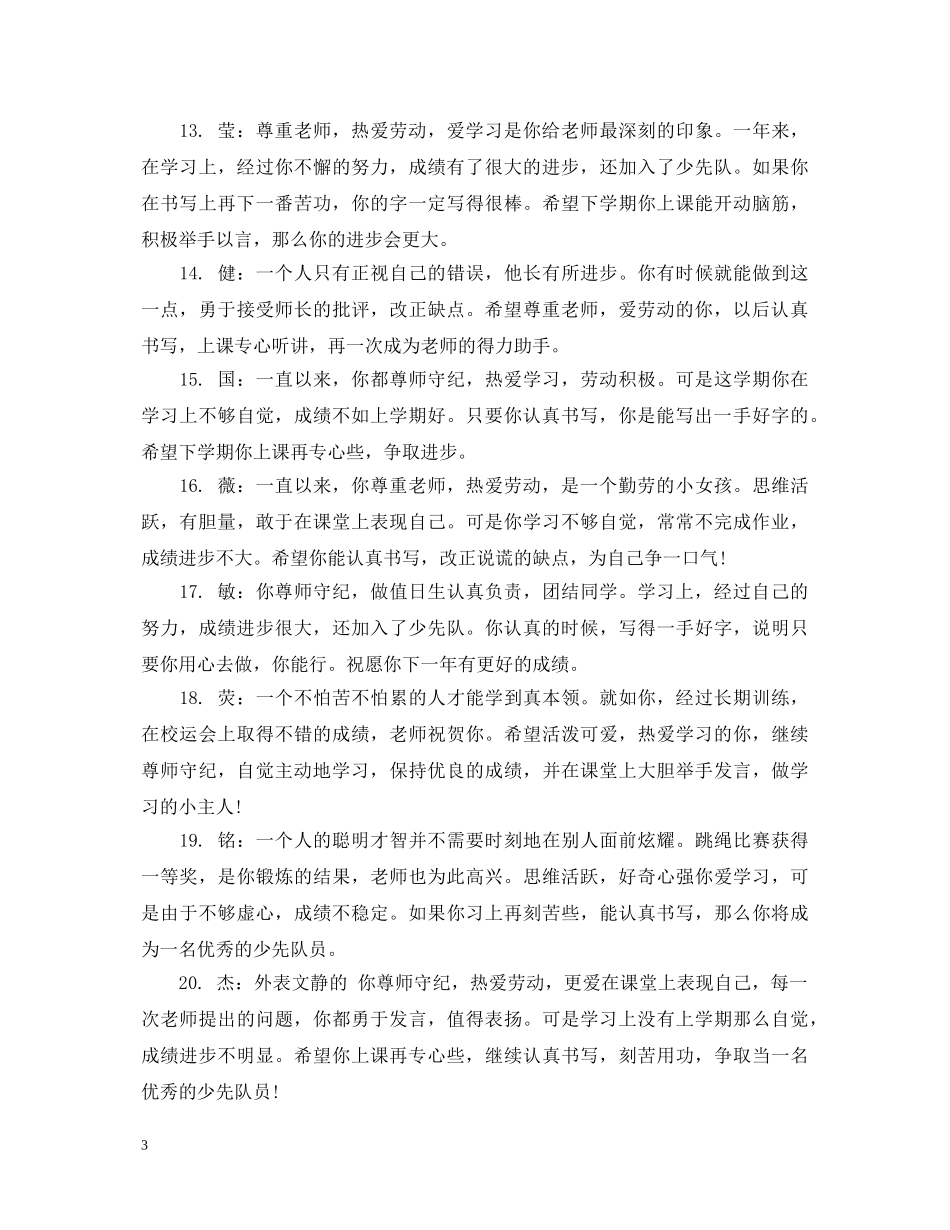 13. 莹：尊重老师，热爱劳动，爱学习是你给老师最深刻的印象。一年来，在学习上，经过你不懈的努力，成绩有了很大的进步，还加入了少先队。如果你在书写上再下一番苦功，你的字一定写得很棒。希望下学期你上课能开动脑筋，积极举手以言，那么你的进步会更大。

14. 健：一个人只有正视自己的错误，他长有所进步。你有时候就能做到这一点，勇于接受师长的批评，改正缺点。希望尊重老师，爱劳动的你，以后认真书写，上课专心听讲，再一次成为老师的得力助手。

15. 国：一直以来，你都尊师守纪，热爱学习，劳动积极。可是这学期你在学习上不够自觉，成绩不如上学期好。只要你认真书写，你是能写出一手好字的。希望下学期你上课再专心些，争取进步。

16. 薇：一直以来，你尊重老师，热爱劳动，是一个勤劳的小女孩。思维活跃，有胆量，敢于在课堂上表现自己。可是你学习不够自觉，常常不完成作业，成绩进步不大。希望你能认真书写，改正说谎的缺点，为自己争一口气！

17. 敏：你尊师守纪，做值日生认真负责，团结同学。学习上，经过自己的努力，成绩进步很大，还加入了少先队。你认真的时候，写得一手好字，说明只要你用心去做，你能行。祝愿你下一年有更好的成绩。

18. 荧：一个不怕苦不怕累的人才能学到真本领。就如你，经过长期训练，在校运会上取得不错的成绩，老师祝贺你。希望活泼可爱，热爱学习的你，继续尊师守纪，自觉主动地学习，保持优良的成绩，并在课堂上大胆举手发言，做学习的小主人！

19. 铭：一个人的聪明才智并不需要时刻地在别人面前炫耀。跳绳比赛获得一等奖，是你锻炼的结果，老师也为此高兴。思维活跃，好奇心强你爱学习，可是由于不够虚心，成绩不稳定。如果你习上再刻苦些，能认真书写，那么你将成为一名优秀的少先队员。

20. 杰：外表文静的 你尊师守纪，热爱劳动，更爱在课堂上表现自己，每一次老师提出的问题，你都勇于发言，值得表扬。可是学习上没有上学期那么自觉，成绩进步不明显。希望你上课再专心些，继续认真书写，刻苦用功，争取当一名优秀的少先队员！

3